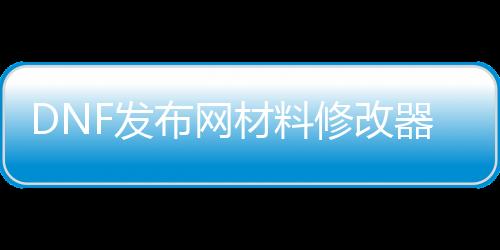 DNF发布网材料修改器